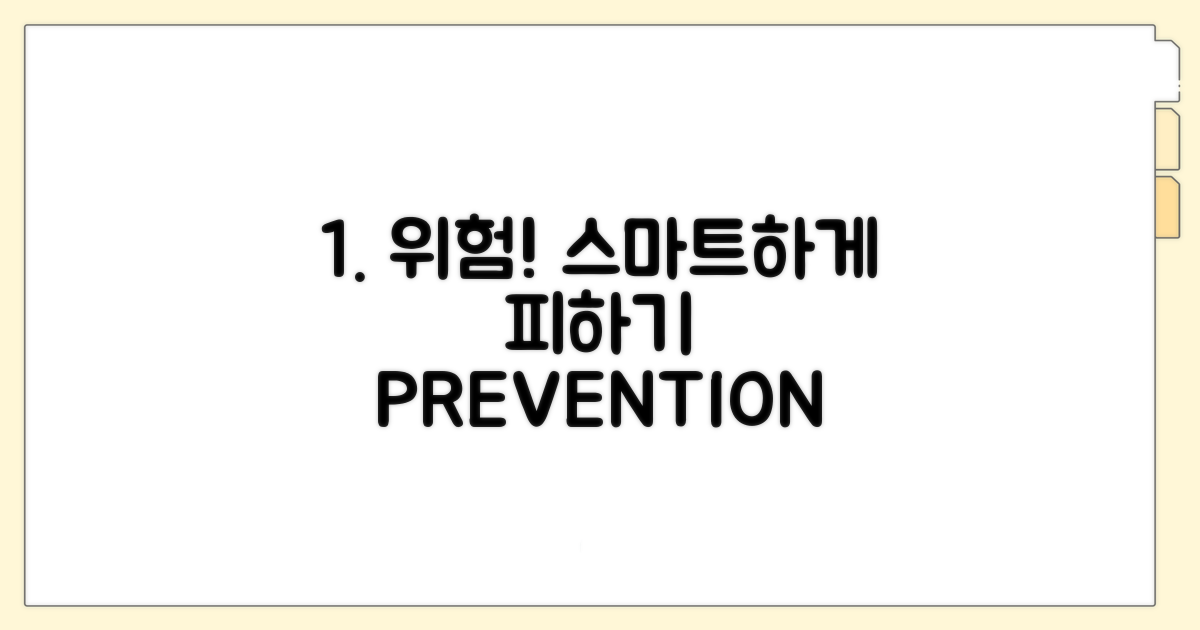 1. 위험! 스마트하게 피하기 PREVENTION